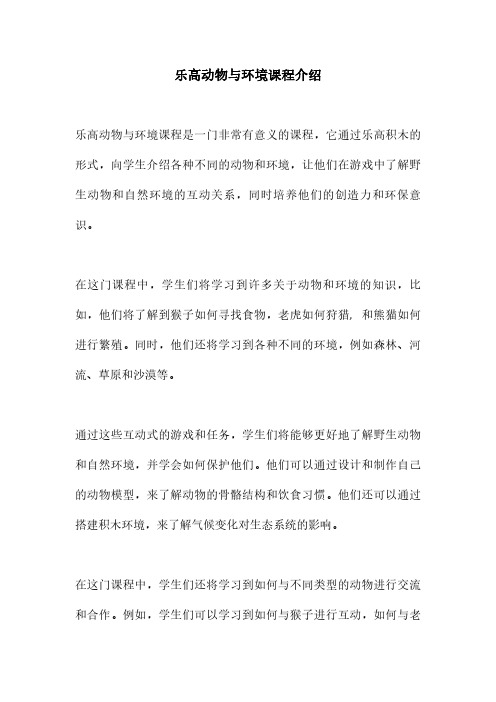 乐高动物与环境课程介绍

乐高动物与环境课程是一门非常有意义的课程，它通过乐高积木的形式，向学生介绍各种不同的动物和环境，让他们在游戏中了解野生动物和自然环境的互动关系，同时培养他们的创造力和环保意识。

在这门课程中，学生们将学习到许多关于动物和环境的知识，比如，他们将了解到猴子如何寻找食物，老虎如何狩猎，和熊猫如何进行繁殖。同时，他们还将学习到各种不同的环境，例如森林、河流、草原和沙漠等。

通过这些互动式的游戏和任务，学生们将能够更好地了解野生动物和自然环境，并学会如何保护他们。他们可以通过设计和制作自己的动物模型，来了解动物的骨骼结构和饮食习惯。他们还可以通过搭建积木环境，来了解气候变化对生态系统的影响。

在这门课程中，学生们还将学习到如何与不同类型的动物进行交流和合作。例如，学生们可以学习到如何与猴子进行互动，如何与老